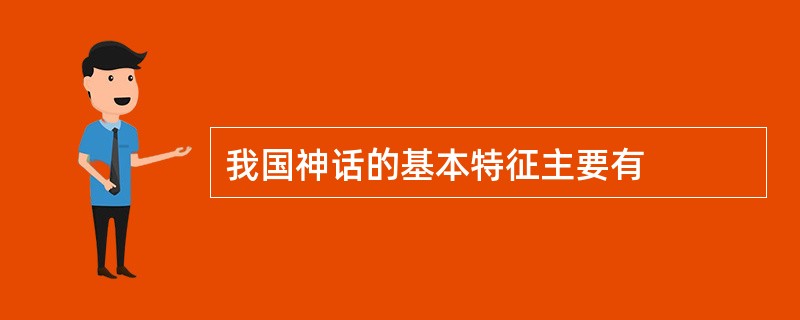 我国神话的基本特征主要有